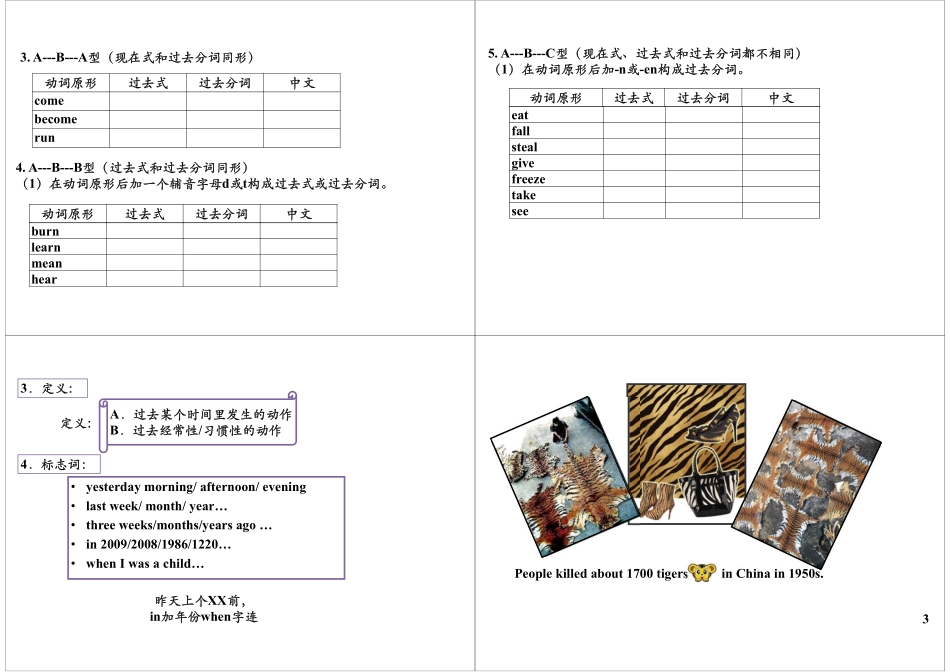 3. A---B---A型（现在式和过去分词同形）

| 动词原形 | 过去式 | 过去分词 | 中文 |
|---|---|---|---|
| come | | | |
| become | | | |
| run | | | |

4. A---B---B型（过去式和过去分词同形）
（1）在动词原形后加一个辅音字母d或t构成过去式或过去分词。

| 动词原形 | 过去式 | 过去分词 | 中文 |
|---|---|---|---|
| burn | | | |
| learn | | | |
| mean | | | |
| hear | | | |

5. A---B---C型（现在式、过去式和过去分词都不相同）
（1）在动词原形后加-n或-en构成过去分词。

| 动词原形 | 过去式 | 过去分词 | 中文 |
|---|---|---|---|
| eat | | | |
| fall | | | |
| steal | | | |
| give | | | |
| freeze | | | |
| take | | | |
| see | | | |

3．定义：

定义：
A．过去某个时间里发生的动作
B．过去经常性/习惯性的动作

4．标志词：

• yesterday morning/ afternoon/ evening
• last week/ month/ year…
• three weeks/months/years ago …
• in 2009/2008/1986/1220…
• when I was a child…

昨天上个XX前，
in加年份when字连

People killed about 1700 tigers in China in 1950s.

3